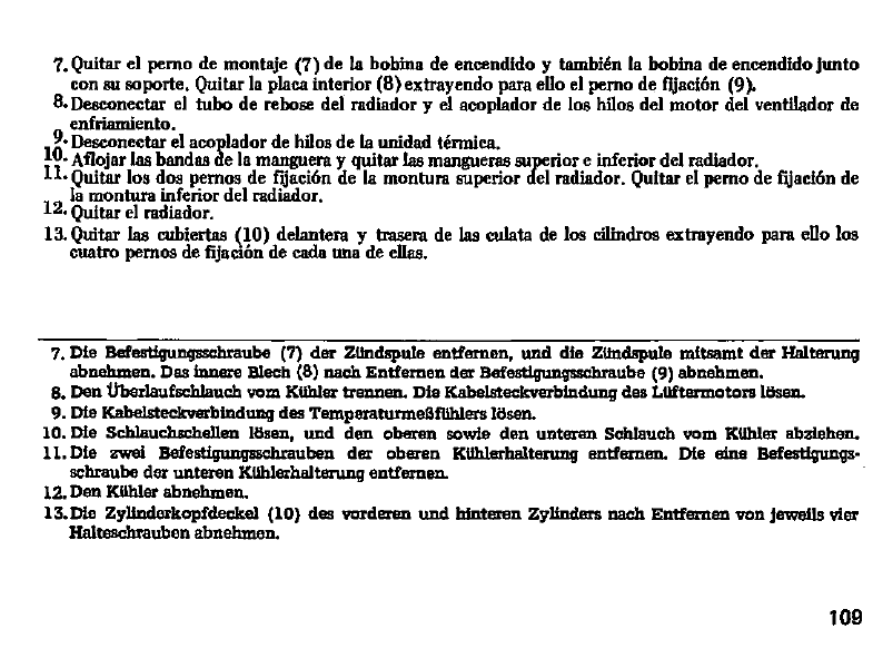 7. Quitar el perno de montaje (7) de la bobina de encendido y también la bobina de encendido junto con su soporte. Quitar la placa interior (8) extrayendo para ello el perno de fijación (9).
8. Desconectar el tubo de rebose del radiador y el acoplador de los hilos del motor del ventilador de enfriamiento.
9. Desconectar el acoplador de hilos de la unidad térmica.
10. Aflojar las bandas de la manguera y quitar las mangueras superior e inferior del radiador.
11. Quitar los dos pernos de fijación de la montura superior del radiador. Quitar el perno de fijación de la montura inferior del radiador.
12. Quitar el radiador.
13. Quitar las cubiertas (10) delantera y trasera de las culata de los cilindros extrayendo para ello los cuatro pernos de fijación de cada una de ellas.

7. Die Befestigungsschraube (7) der Zündspule entfernen, und die Zündspule mitsamt der Halterung abnehmen. Das innere Blech (8) nach Entfernen der Befestigungsschraube (9) abnehmen.
8. Den Überlaufschlauch vom Kühler trennen. Die Kabelsteckverbindung des Lüftermotors lösen.
9. Die Kabelsteckverbindung des Temperaturmeßfühlers lösen.
10. Die Schlauchschellen lösen, und den oberen sowie den unteren Schlauch vom Kühler abziehen.
11. Die zwei Befestigungsschrauben der oberen Kühlerhalterung entfernen. Die eine Befestigungsschraube der unteren Kühlerhalterung entfernen.
12. Den Kühler abnehmen.
13. Die Zylinderkopfdeckel (10) des vorderen und hinteren Zylinders nach Entfernen von jeweils vier Halteschrauben abnehmen.

109